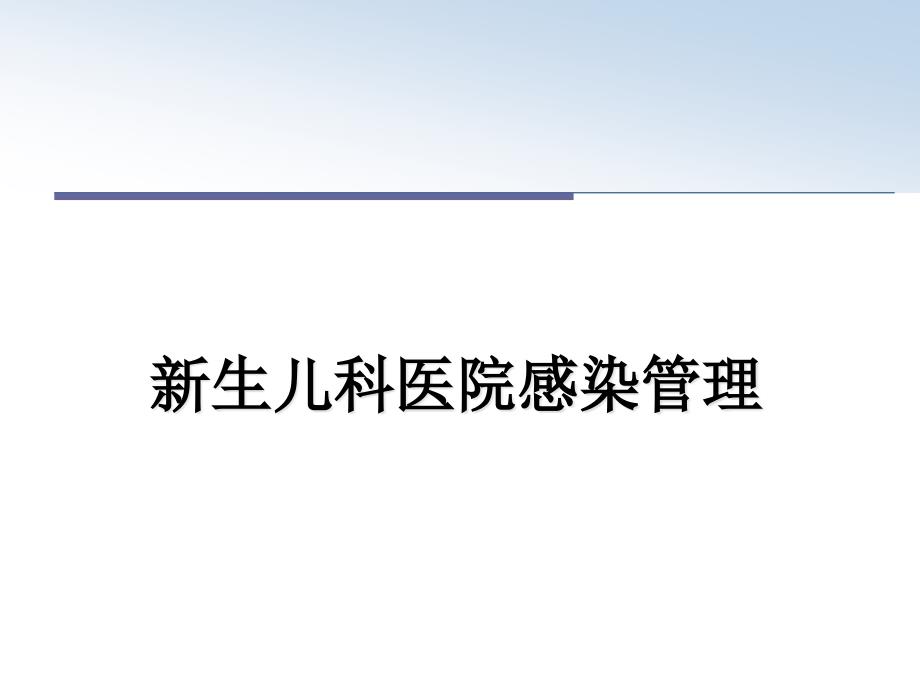 新生儿科医院感染管理